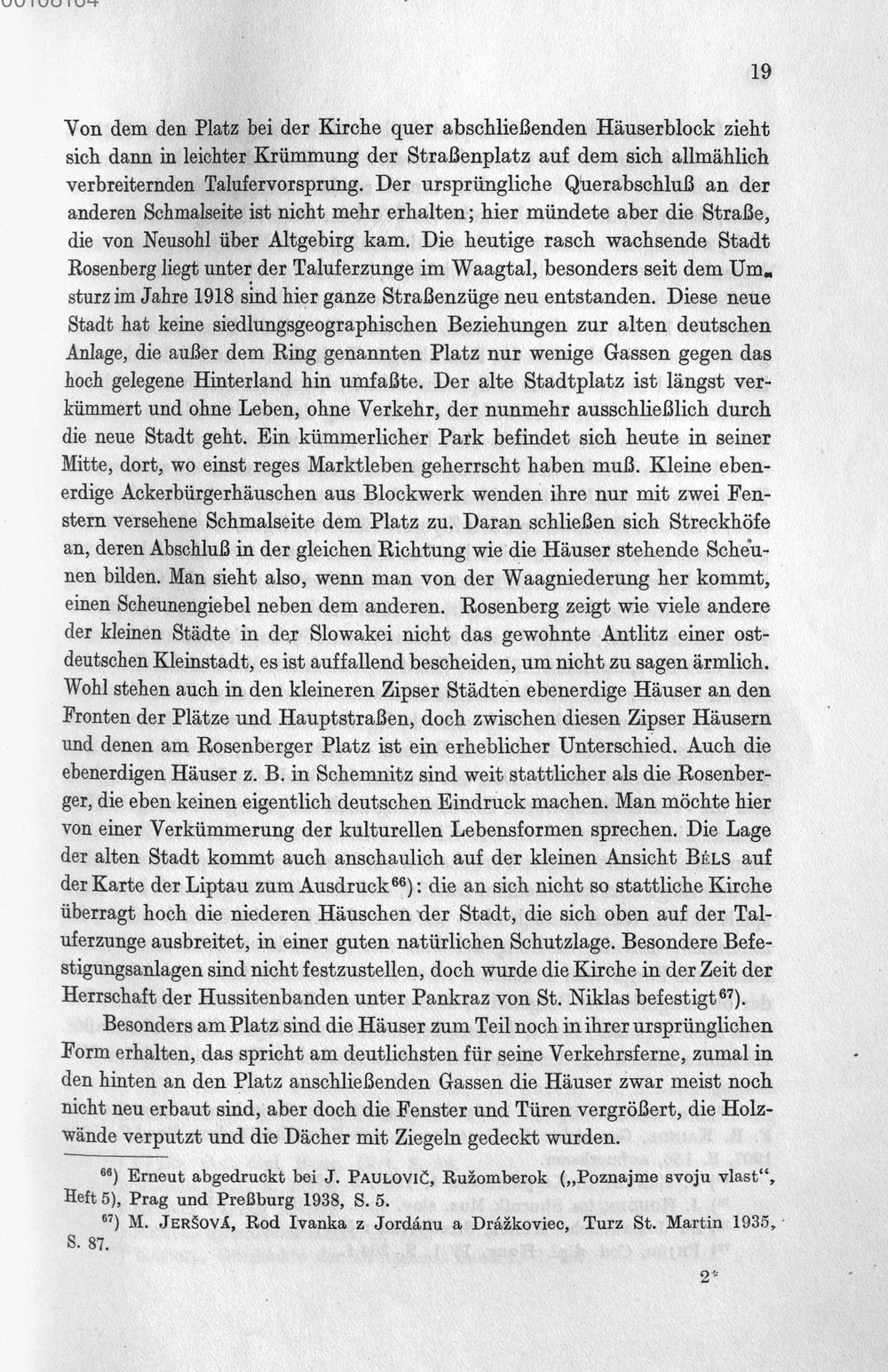 19

Von dem den Platz bei der Kirche quer abschließenden Häuserblock zieht sich dann in leichter Krümmung der Straßenplatz auf dem sich allmählich verbreiternden Talufervorsprung. Der ursprüngliche Querabschluß an der anderen Schmalseite ist nicht mehr erhalten; hier mündete aber die Straße, die von Neusohl über Altgebirg kam. Die heutige rasch wachsende Stadt Rosenberg liegt unter der Taluferzunge im Waagtal, besonders seit dem Umsturz im Jahre 1918 sind hier ganze Straßenzüge neu entstanden. Diese neue Stadt hat keine siedlungsgeographischen Beziehungen zur alten deutschen Anlage, die außer dem Ring genannten Platz nur wenige Gassen gegen das hoch gelegene Hinterland hin umfaßte. Der alte Stadtplatz ist längst verkümmert und ohne Leben, ohne Verkehr, der nunmehr ausschließlich durch die neue Stadt geht. Ein kümmerlicher Park befindet sich heute in seiner Mitte, dort, wo einst reges Marktleben geherrscht haben muß. Kleine ebenerdige Ackerbürgerhäuschen aus Blockwerk wenden ihre nur mit zwei Fenstern versehene Schmalseite dem Platz zu. Daran schließen sich Streckhöfe an, deren Abschluß in der gleichen Richtung wie die Häuser stehende Scheunen bilden. Man sieht also, wenn man von der Waagniederung her kommt, einen Scheunengiebel neben dem anderen. Rosenberg zeigt wie viele andere der kleinen Städte in der Slowakei nicht das gewohnte Antlitz einer ostdeutschen Kleinstadt, es ist auffallend bescheiden, um nicht zu sagen ärmlich. Wohl stehen auch in den kleineren Zipser Städten ebenerdige Häuser an den Fronten der Plätze und Hauptstraßen, doch zwischen diesen Zipser Häusern und denen am Rosenberger Platz ist ein erheblicher Unterschied. Auch die ebenerdigen Häuser z. B. in Schemnitz sind weit stattlicher als die Rosenberger, die eben keinen eigentlich deutschen Eindruck machen. Man möchte hier von einer Verkümmerung der kulturellen Lebensformen sprechen. Die Lage der alten Stadt kommt auch anschaulich auf der kleinen Ansicht BÉLS auf der Karte der Liptau zum Ausdruck$^{66}$): die an sich nicht so stattliche Kirche überragt hoch die niederen Häuschen der Stadt, die sich oben auf der Taluferzunge ausbreitet, in einer guten natürlichen Schutzlage. Besondere Befestigungsanlagen sind nicht festzustellen, doch wurde die Kirche in der Zeit der Herrschaft der Hussitenbanden unter Pankraz von St. Niklas befestigt$^{67}$).

Besonders am Platz sind die Häuser zum Teil noch in ihrer ursprünglichen Form erhalten, das spricht am deutlichsten für seine Verkehrsferne, zumal in den hinten an den Platz anschließenden Gassen die Häuser zwar meist noch nicht neu erbaut sind, aber doch die Fenster und Türen vergrößert, die Holzwände verputzt und die Dächer mit Ziegeln gedeckt wurden.

$^{66}$) Erneut abgedruckt bei J. PAULOVIČ, Ružomberok („Poznajme svoju vlast", Heft 5), Prag und Preßburg 1938, S. 5.

$^{67}$) M. JERŠOVÁ, Rod Ivanka z Jordánu a Drážkoviec, Turz St. Martin 1935, S. 87.

2*